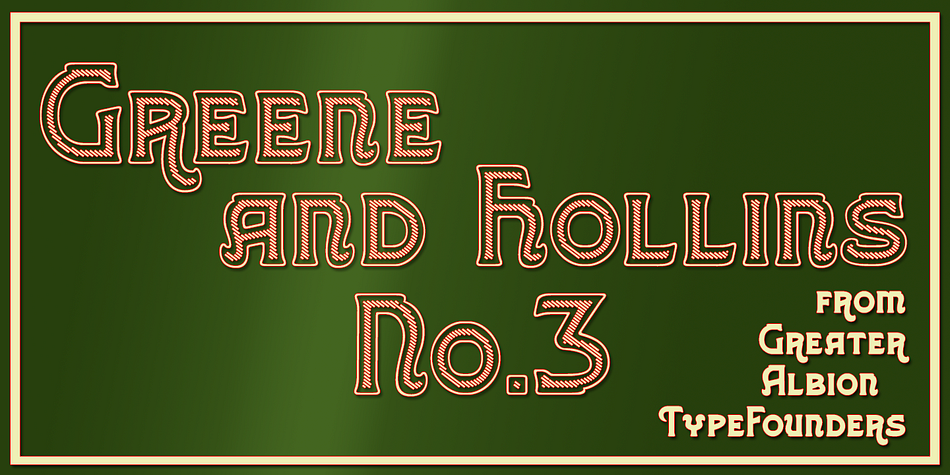 Greene and Hollins No.3

from Greater Albion TypeFounders